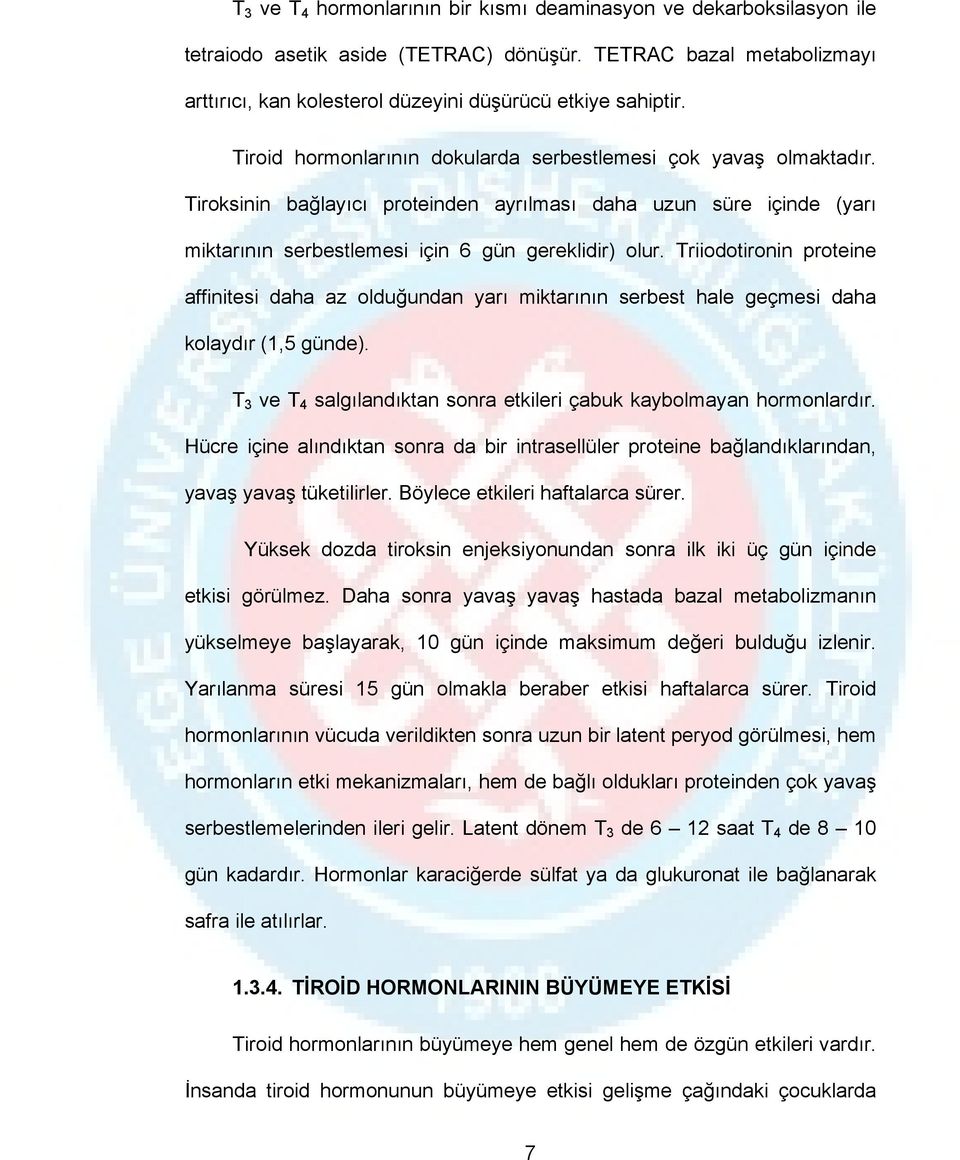 $T_3$ ve $T_4$ hormonlarının bir kısmı deaminasyon ve dekarboksilasyon ile tetraiodo asetik aside (TETRAC) dönüşür. TETRAC bazal metabolizmayı arttırıcı, kan kolesterol düzeyini düşürücü etkiye sahiptir.

Tiroid hormonlarının dokularda serbestlemesi çok yavaş olmaktadır. Tiroksinin bağlayıcı proteinden ayrılması daha uzun süre içinde (yarı miktarının serbestlemesi için 6 gün gereklidir) olur. Triiodotironin proteine affinitesi daha az olduğundan yarı miktarının serbest hale geçmesi daha kolaydır (1,5 günde).

$T_3$ ve $T_4$ salgılandıktan sonra etkileri çabuk kaybolmayan hormonlardır. Hücre içine alındıktan sonra da bir intrasellüler proteine bağlandıklarından, yavaş yavaş tüketilirler. Böylece etkileri haftalarca sürer.

Yüksek dozda tiroksin enjeksiyonundan sonra ilk iki üç gün içinde etkisi görülmez. Daha sonra yavaş yavaş hastada bazal metabolizmanın yükselmeye başlayarak, 10 gün içinde maksimum değeri bulduğu izlenir. Yarılanma süresi 15 gün olmakla beraber etkisi haftalarca sürer. Tiroid hormonlarının vücuda verildikten sonra uzun bir latent peryod görülmesi, hem hormonların etki mekanizmaları, hem de bağlı oldukları proteinden çok yavaş serbestlemelerinden ileri gelir. Latent dönem $T_3$ de 6 – 12 saat $T_4$ de 8 – 10 gün kadardır. Hormonlar karaciğerde sülfat ya da glukuronat ile bağlanarak safra ile atılırlar.

1.3.4. TİROİD HORMONLARININ BÜYÜMEYE ETKİSİ

Tiroid hormonlarının büyümeye hem genel hem de özgün etkileri vardır. İnsanda tiroid hormonunun büyümeye etkisi gelişme çağındaki çocuklarda

7